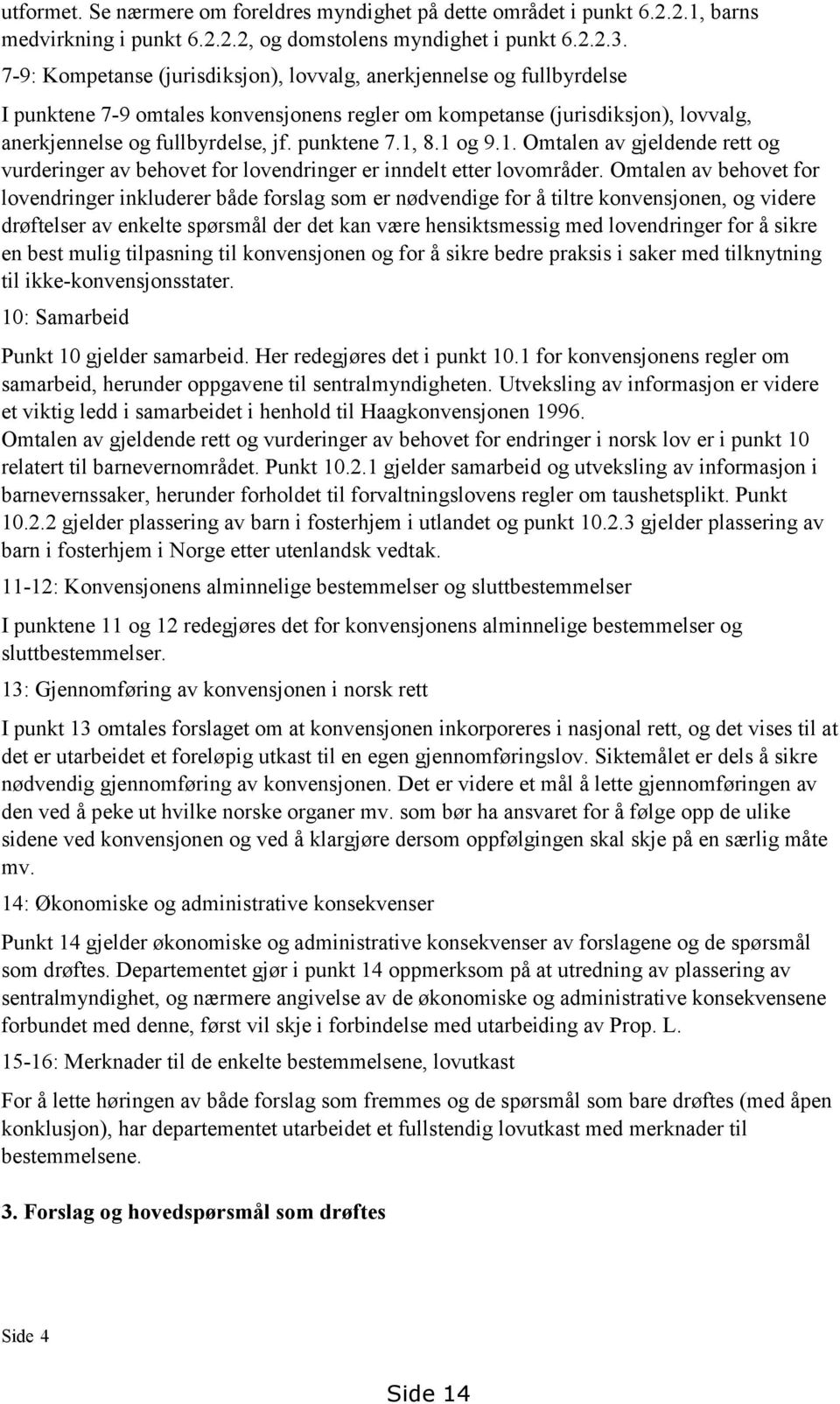 utformet. Se nærmere om foreldres myndighet på dette området i punkt 6.2.2.1, barns medvirkning i punkt 6.2.2.2, og domstolens myndighet i punkt 6.2.2.3.

7-9: Kompetanse (jurisdiksjon), lovvalg, anerkjennelse og fullbyrdelse

I punktene 7-9 omtales konvensjonens regler om kompetanse (jurisdiksjon), lovvalg, anerkjennelse og fullbyrdelse, jf. punktene 7.1, 8.1 og 9.1. Omtalen av gjeldende rett og vurderinger av behovet for lovendringer er inndelt etter lovområder. Omtalen av behovet for lovendringer inkluderer både forslag som er nødvendige for å tiltre konvensjonen, og videre drøftelser av enkelte spørsmål der det kan være hensiktsmessig med lovendringer for å sikre en best mulig tilpasning til konvensjonen og for å sikre bedre praksis i saker med tilknytning til ikke-konvensjonsstater.

10: Samarbeid

Punkt 10 gjelder samarbeid. Her redegjøres det i punkt 10.1 for konvensjonens regler om samarbeid, herunder oppgavene til sentralmyndigheten. Utveksling av informasjon er videre et viktig ledd i samarbeidet i henhold til Haagkonvensjonen 1996.

Omtalen av gjeldende rett og vurderinger av behovet for endringer i norsk lov er i punkt 10 relatert til barnevernområdet. Punkt 10.2.1 gjelder samarbeid og utveksling av informasjon i barnevernssaker, herunder forholdet til forvaltningslovens regler om taushetsplikt. Punkt 10.2.2 gjelder plassering av barn i fosterhjem i utlandet og punkt 10.2.3 gjelder plassering av barn i fosterhjem i Norge etter utenlandsk vedtak.

11-12: Konvensjonens alminnelige bestemmelser og sluttbestemmelser

I punktene 11 og 12 redegjøres det for konvensjonens alminnelige bestemmelser og sluttbestemmelser.

13: Gjennomføring av konvensjonen i norsk rett

I punkt 13 omtales forslaget om at konvensjonen inkorporeres i nasjonal rett, og det vises til at det er utarbeidet et foreløpig utkast til en egen gjennomføringslov. Siktemålet er dels å sikre nødvendig gjennomføring av konvensjonen. Det er videre et mål å lette gjennomføringen av den ved å peke ut hvilke norske organer mv. som bør ha ansvaret for å følge opp de ulike sidene ved konvensjonen og ved å klargjøre dersom oppfølgingen skal skje på en særlig måte mv.

14: Økonomiske og administrative konsekvenser

Punkt 14 gjelder økonomiske og administrative konsekvenser av forslagene og de spørsmål som drøftes. Departementet gjør i punkt 14 oppmerksom på at utredning av plassering av sentralmyndighet, og nærmere angivelse av de økonomiske og administrative konsekvensene forbundet med denne, først vil skje i forbindelse med utarbeiding av Prop. L.

15-16: Merknader til de enkelte bestemmelsene, lovutkast

For å lette høringen av både forslag som fremmes og de spørsmål som bare drøftes (med åpen konklusjon), har departementet utarbeidet et fullstendig lovutkast med merknader til bestemmelsene.

3. Forslag og hovedspørsmål som drøftes

Side 4

Side 14